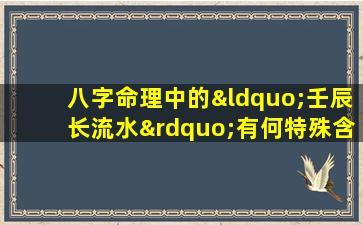 八字命理中的&ldquo;壬辰长流水&rdquo;有何特殊含